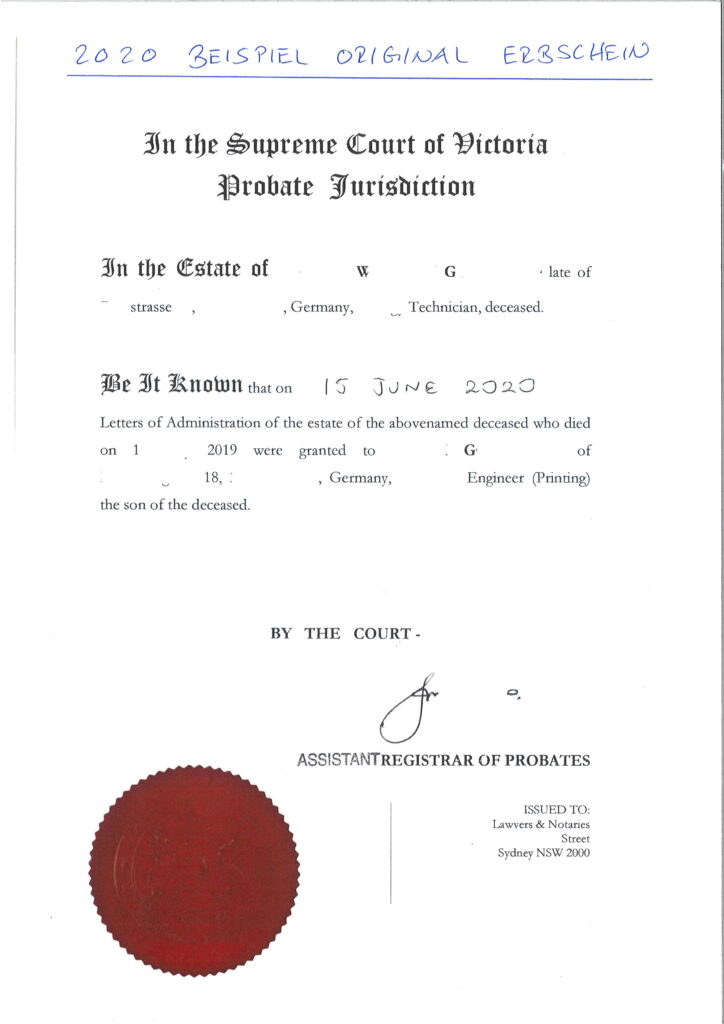 2020 BEISPIEL ORIGINAL ERBSCHEIN

In the Supreme Court of Victoria
Probate Jurisdiction

In the Estate of W G late of strasse , , Germany, Technician, deceased.

Be It Known that on 15 JUNE 2020
Letters of Administration of the estate of the abovenamed deceased who died on 1 2019 were granted to G of 18, , Germany, Engineer (Printing) the son of the deceased.

BY THE COURT -

ASSISTANT REGISTRAR OF PROBATES

ISSUED TO:
Lawyers & Notaries
Street
Sydney NSW 2000